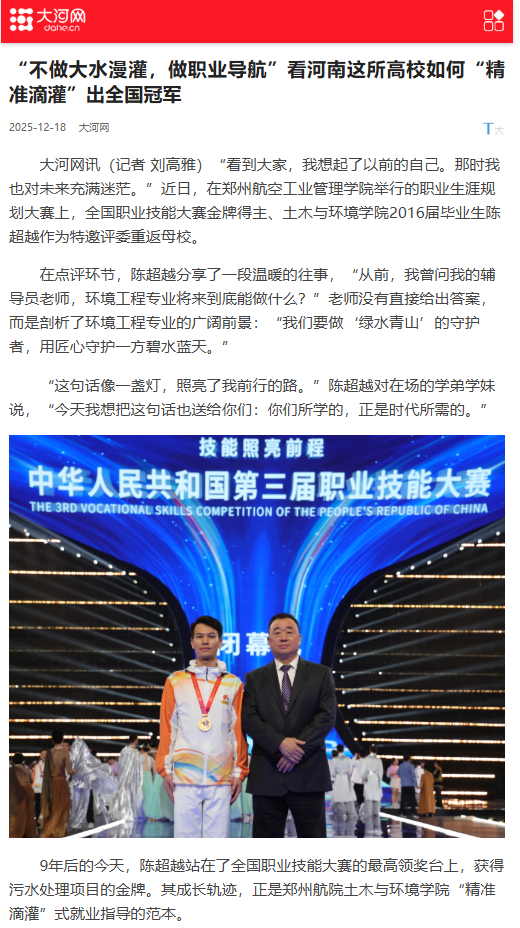 大河网
dahe.cn

“不做大水漫灌，做职业导航”看河南这所高校如何“精准滴灌”出全国冠军

2025-12-18 大河网

T大

大河网讯（记者 刘高雅）“看到大家，我想起了以前的自己。那时我也对未来充满迷茫。”近日，在郑州航空工业管理学院举行的职业生涯规划大赛上，全国职业技能大赛金牌得主、土木与环境学院2016届毕业生陈超越作为特邀评委重返母校。

在点评环节，陈超越分享了一段温暖的往事，“从前，我曾问我的辅导员老师，环境工程专业将来到底能做什么？”老师没有直接给出答案，而是剖析了环境工程专业的广阔前景：“我们要做‘绿水青山’的守护者，用匠心守护一方碧水蓝天。”

“这句话像一盏灯，照亮了我前行的路。”陈超越对在场的学弟学妹说，“今天我想把这句话也送给你们：你们所学的，正是时代所需的。”

技能照亮前程
中华人民共和国第三届职业技能大赛
THE 3RD VOCATIONAL SKILLS COMPETITION OF THE PEOPLE'S REPUBLIC OF CHINA
闭幕

9年后的今天，陈超越站在了全国职业技能大赛的最高领奖台上，获得污水处理项目的金牌。其成长轨迹，正是郑州航院土木与环境学院“精准滴灌”式就业指导的范本。